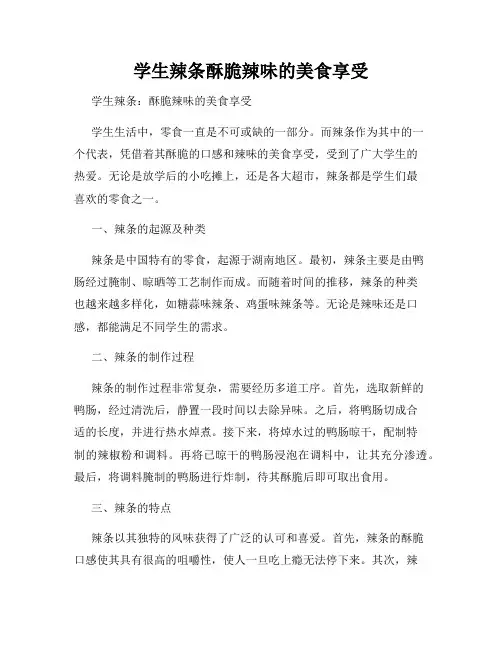 学生辣条酥脆辣味的美食享受

学生辣条：酥脆辣味的美食享受

学生生活中，零食一直是不可或缺的一部分。而辣条作为其中的一个代表，凭借着其酥脆的口感和辣味的美食享受，受到了广大学生的热爱。无论是放学后的小吃摊上，还是各大超市，辣条都是学生们最喜欢的零食之一。

一、辣条的起源及种类

辣条是中国特有的零食，起源于湖南地区。最初，辣条主要是由鸭肠经过腌制、晾晒等工艺制作而成。而随着时间的推移，辣条的种类也越来越多样化，如糖蒜味辣条、鸡蛋味辣条等。无论是辣味还是口感，都能满足不同学生的需求。

二、辣条的制作过程

辣条的制作过程非常复杂，需要经历多道工序。首先，选取新鲜的鸭肠，经过清洗后，静置一段时间以去除异味。之后，将鸭肠切成合适的长度，并进行热水焯煮。接下来，将焯水过的鸭肠晾干，配制特制的辣椒粉和调料。再将已晾干的鸭肠浸泡在调料中，让其充分渗透。最后，将调料腌制的鸭肠进行炸制，待其酥脆后即可取出食用。

三、辣条的特点

辣条以其独特的风味获得了广泛的认可和喜爱。首先，辣条的酥脆口感使其具有很高的咀嚼性，使人一旦吃上瘾无法停下来。其次，辣